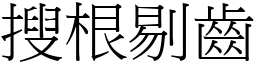 搜根剔齒